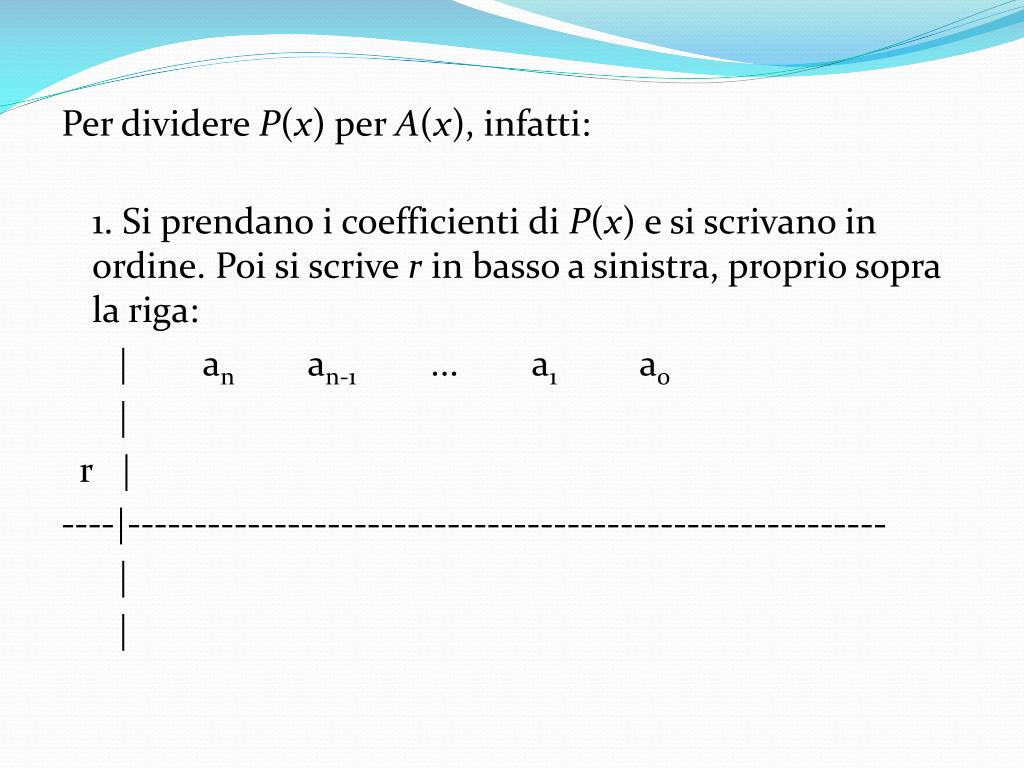 Per dividere $P(x)$ per $A(x)$, infatti:

1. Si prendano i coefficienti di $P(x)$ e si scrivano in ordine. Poi si scrive $r$ in basso a sinistra, proprio sopra la riga:

| $a_n$ $a_{n-1}$ … $a_1$ $a_0$
|
r |
----|--------------------------------------------------------
|
|